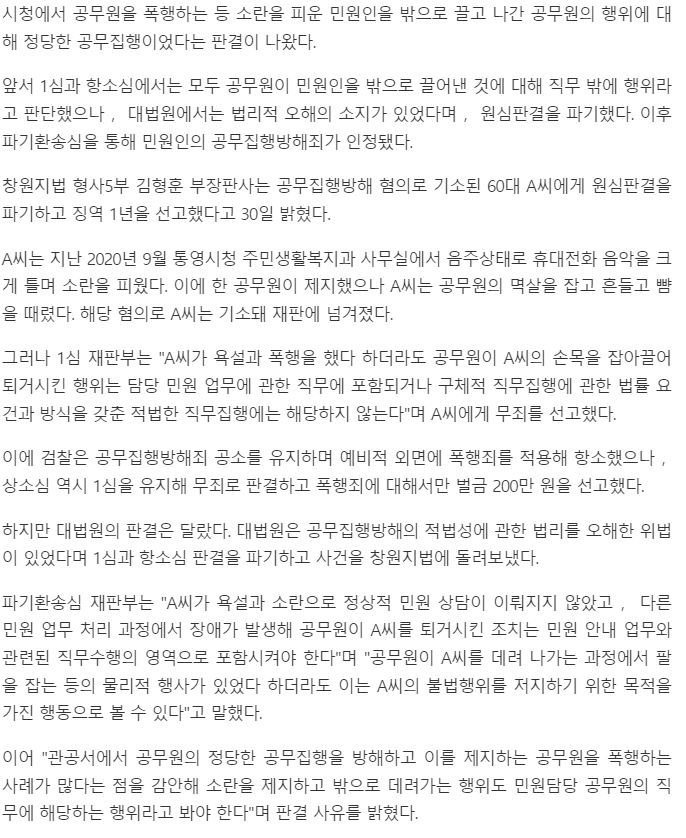 시청에서 공무원을 폭행하는 등 소란을 피운 민원인을 밖으로 끌고 나간 공무원의 행위에 대해 정당한 공무집행이었다는 판결이 나왔다.

앞서 1심과 항소심에서는 모두 공무원이 민원인을 밖으로 끌어낸 것에 대해 직무 밖에 행위라고 판단했으나 , 대법원에서는 법리적 오해의 소지가 있었다며 , 원심판결을 파기했다. 이후 파기환송심을 통해 민원인의 공무집행방해죄가 인정됐다.

창원지법 형사5부 김형훈 부장판사는 공무집행방해 혐의로 기소된 60대 A씨에게 원심판결을 파기하고 징역 1년을 선고했다고 30일 밝혔다.

A씨는 지난 2020년 9월 통영시청 주민생활복지과 사무실에서 음주상태로 휴대전화 음악을 크게 틀며 소란을 피웠다. 이에 한 공무원이 제지했으나 A씨는 공무원의 멱살을 잡고 흔들고 뺨을 때렸다. 해당 혐의로 A씨는 기소돼 재판에 넘겨졌다.

그러나 1심 재판부는 "A씨가 욕설과 폭행을 했다 하더라도 공무원이 A씨의 손목을 잡아끌어 퇴거시킨 행위는 담당 민원 업무에 관한 직무에 포함되거나 구체적 직무집행에 관한 법률 요건과 방식을 갖춘 적법한 직무집행에는 해당하지 않는다"며 A씨에게 무죄를 선고했다.

이에 검찰은 공무집행방해죄 공소를 유지하며 예비적 외면에 폭행죄를 적용해 항소했으나 , 상소심 역시 1심을 유지해 무죄로 판결하고 폭행죄에 대해서만 벌금 200만 원을 선고했다.

하지만 대법원의 판결은 달랐다. 대법원은 공무집행방해의 적법성에 관한 법리를 오해한 위법이 있었다며 1심과 항소심 판결을 파기하고 사건을 창원지법에 돌려보냈다.

파기환송심 재판부는 "A씨가 욕설과 소란으로 정상적 민원 상담이 이뤄지지 않았고 , 다른 민원 업무 처리 과정에서 장애가 발생해 공무원이 A씨를 퇴거시킨 조치는 민원 안내 업무와 관련된 직무수행의 영역으로 포함시켜야 한다"며 "공무원이 A씨를 데려 나가는 과정에서 팔을 잡는 등의 물리적 행사가 있었다 하더라도 이는 A씨의 불법행위를 저지하기 위한 목적을 가진 행동으로 볼 수 있다"고 말했다.

이어 "관공서에서 공무원의 정당한 공무집행을 방해하고 이를 제지하는 공무원을 폭행하는 사례가 많다는 점을 감안해 소란을 제지하고 밖으로 데려가는 행위도 민원담당 공무원의 직무에 해당하는 행위라고 봐야 한다"며 판결 사유를 밝혔다.